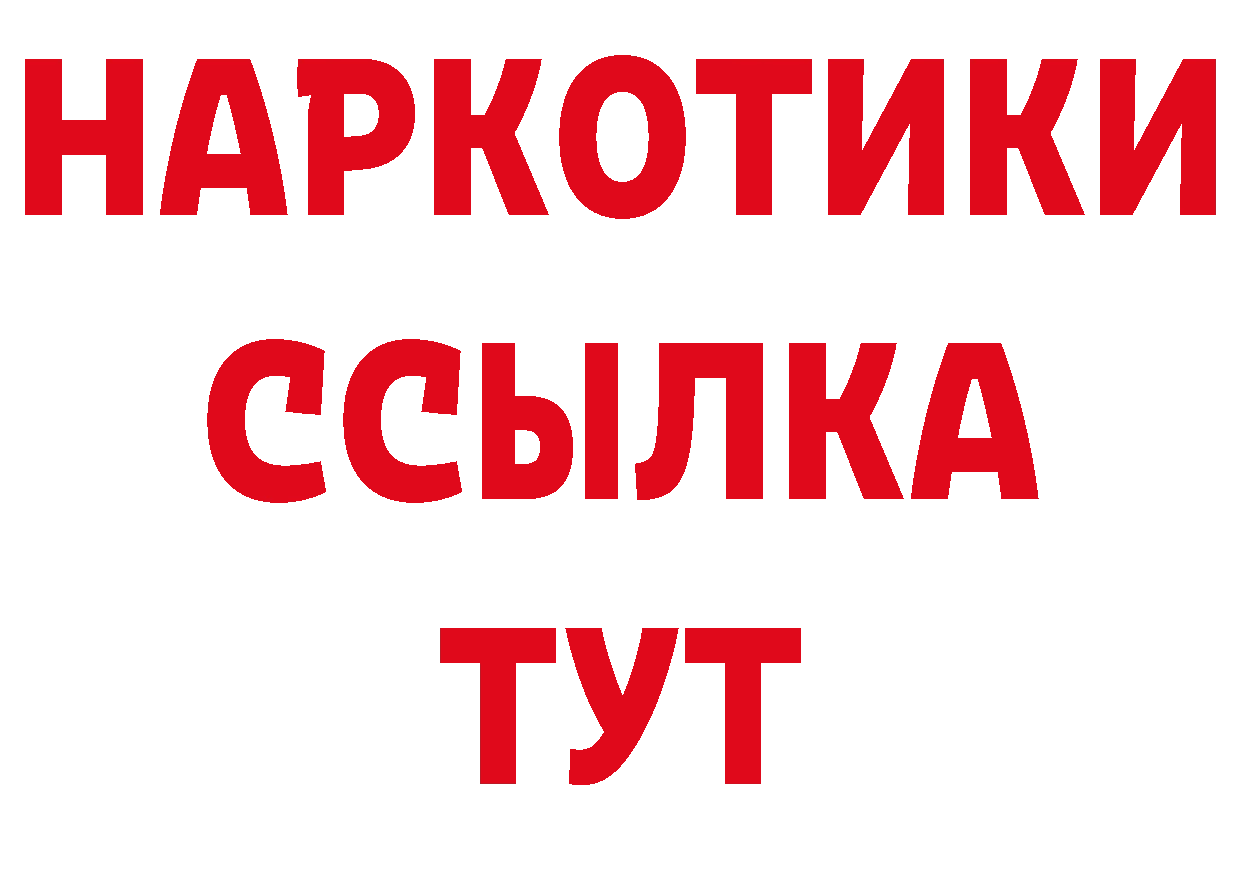 НАРКОТИКИ
ССЫЛКА
ТУТ